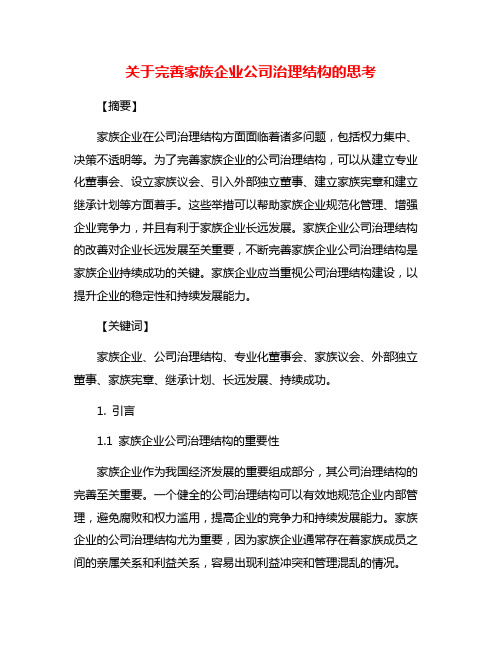 关于完善家族企业公司治理结构的思考

【摘要】

家族企业在公司治理结构方面面临着诸多问题，包括权力集中、决策不透明等。为了完善家族企业的公司治理结构，可以从建立专业化董事会、设立家族议会、引入外部独立董事、建立家族宪章和建立继承计划等方面着手。这些举措可以帮助家族企业规范化管理、增强企业竞争力，并且有利于家族企业长远发展。家族企业公司治理结构的改善对企业长远发展至关重要，不断完善家族企业公司治理结构是家族企业持续成功的关键。家族企业应当重视公司治理结构建设，以提升企业的稳定性和持续发展能力。

【关键词】

家族企业、公司治理结构、专业化董事会、家族议会、外部独立董事、家族宪章、继承计划、长远发展、持续成功。

1. 引言

1.1 家族企业公司治理结构的重要性

家族企业作为我国经济发展的重要组成部分，其公司治理结构的完善至关重要。一个健全的公司治理结构可以有效地规范企业内部管理，避免腐败和权力滥用，提高企业的竞争力和持续发展能力。家族企业的公司治理结构尤为重要，因为家族企业通常存在着家族成员之间的亲属关系和利益关系，容易出现利益冲突和管理混乱的情况。